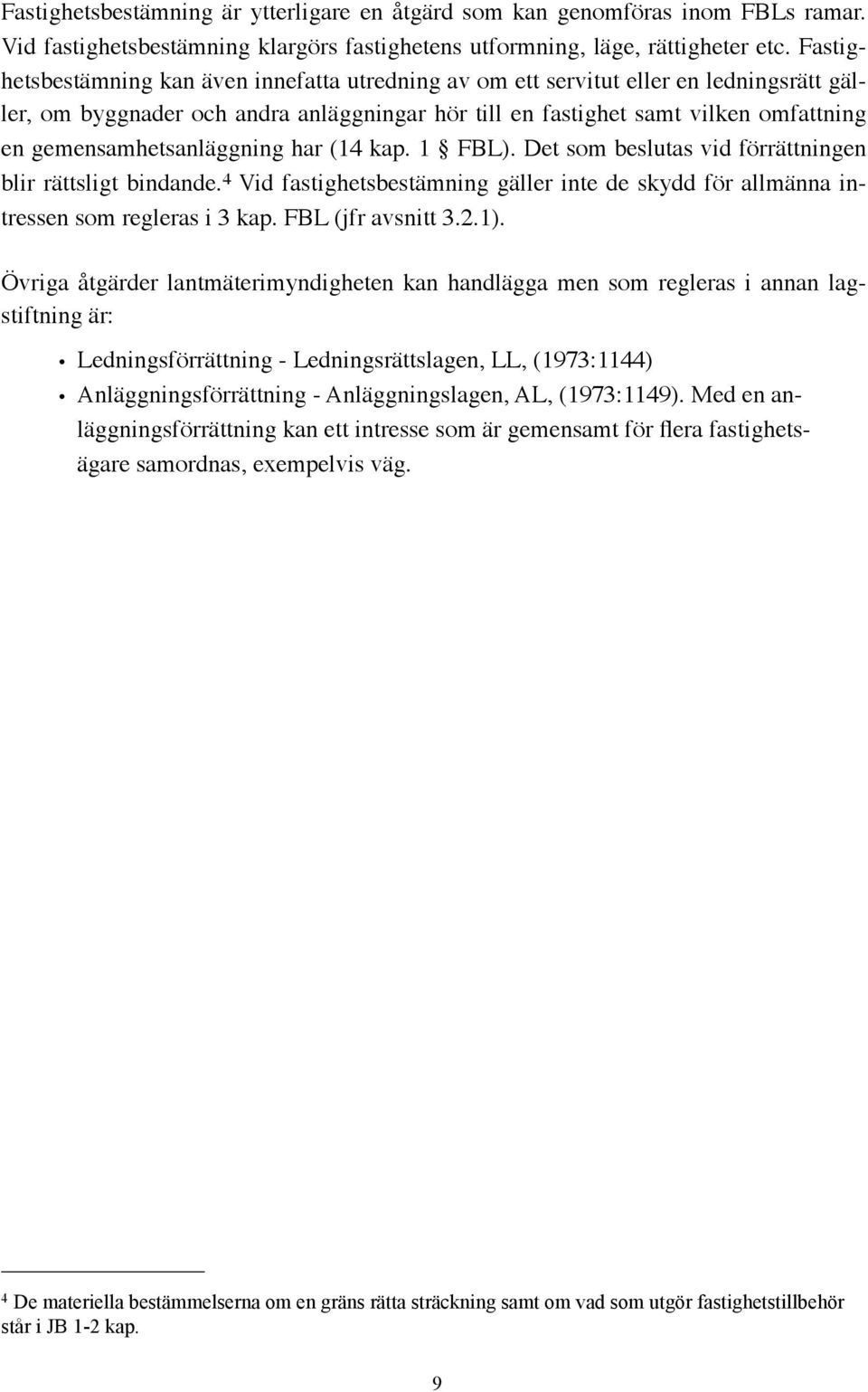 Fastighetsbestämning är ytterligare en åtgärd som kan genomföras inom FBLs ramar. Vid fastighetsbestämning klargörs fastighetens utformning, läge, rättigheter etc. Fastighetsbestämning kan även innefatta utredning av om ett servitut eller en ledningsrätt gäller, om byggnader och andra anläggningar hör till en fastighet samt vilken omfattning en gemensamhetsanläggning har (14 kap. 1 § FBL). Det som beslutas vid förrättningen blir rättsligt bindande.$^4$ Vid fastighetsbestämning gäller inte de skydd för allmänna intressen som regleras i 3 kap. FBL (jfr avsnitt 3.2.1).

Övriga åtgärder lantmäterimyndigheten kan handlägga men som regleras i annan lagstiftning är:

• Ledningsförrättning - Ledningsrättslagen, LL, (1973:1144)
• Anläggningsförrättning - Anläggningslagen, AL, (1973:1149). Med en anläggningsförrättning kan ett intresse som är gemensamt för flera fastighetsägare samordnas, exempelvis väg.

$^4$ De materiella bestämmelserna om en gräns rätta sträckning samt om vad som utgör fastighetstillbehör står i JB 1-2 kap.

9